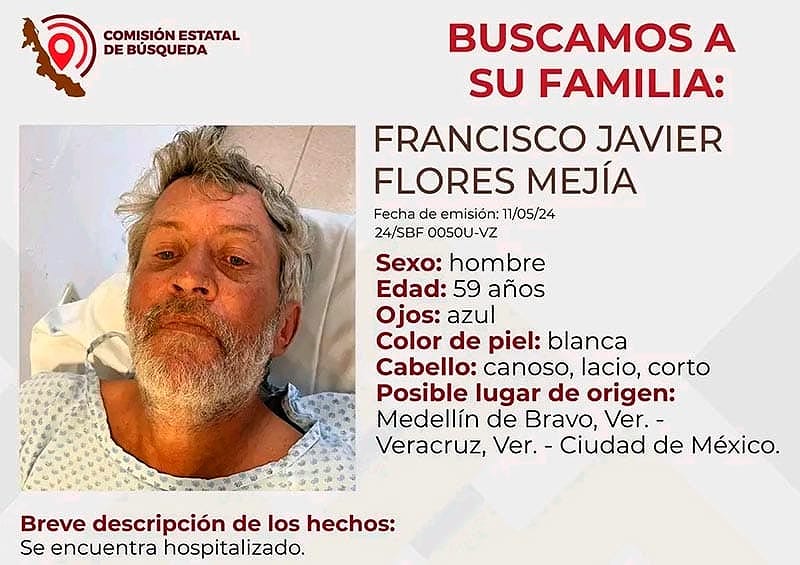 COMISIÓN ESTATAL DE BÚSQUEDA

BUSCAMOS A SU FAMILIA:

FRANCISCO JAVIER FLORES MEJÍA

Fecha de emisión: 11/05/24
24/SBF 0050U-VZ

Sexo: hombre
Edad: 59 años
Ojos: azul
Color de piel: blanca
Cabello: canoso, lacio, corto
Posible lugar de origen:
Medellín de Bravo, Ver. - Veracruz, Ver. - Ciudad de México.

Breve descripción de los hechos:
Se encuentra hospitalizado.